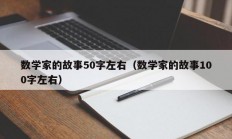 数学家的故事50字左右（数学家的故事100字左右）